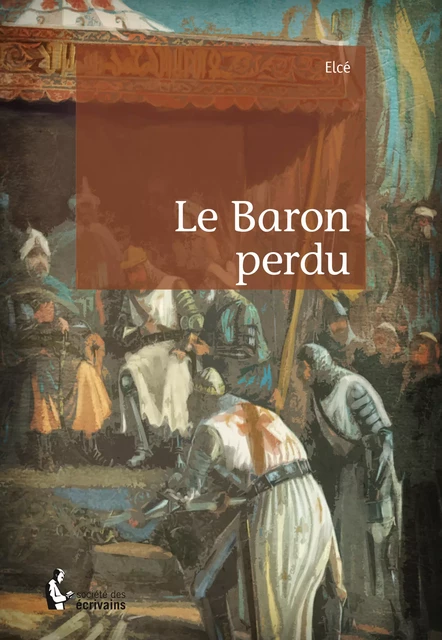 Elcé

Le Baron perdu

société des écrivains